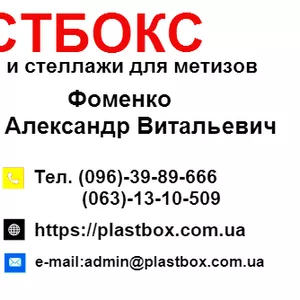 СТБОКС
и стеллажи для метизов

Фоменко
Александр Витальевич

Тел. (096)-39-89-666
(063)-13-10-509

https://plastbox.com.ua

e-mail:admin@plastbox.com.ua